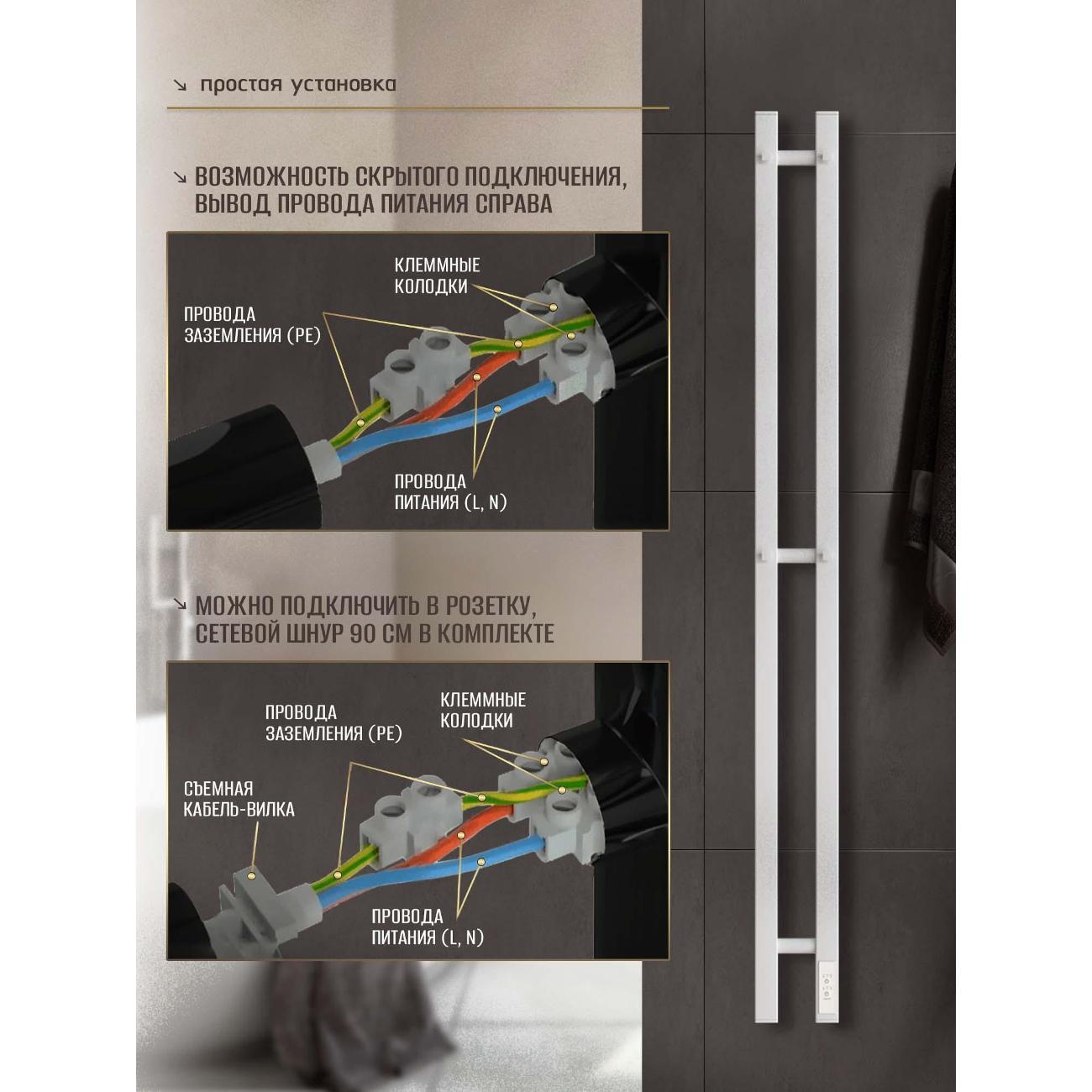 ↘ простая установка

↘ ВОЗМОЖНОСТЬ СКРЫТОГО ПОДКЛЮЧЕНИЯ, ВЫВОД ПРОВОДА ПИТАНИЯ СПРАВА

КЛЕММНЫЕ
КОЛОДКИ

ПРОВОДА
ЗАЗЕМЛЕНИЯ (PE)

ПРОВОДА
ПИТАНИЯ (L, N)

↘ МОЖНО ПОДКЛЮЧИТЬ В РОЗЕТКУ, СЕТЕВОЙ ШНУР 90 СМ В КОМПЛЕКТЕ

ПРОВОДА
ЗАЗЕМЛЕНИЯ (PE)

КЛЕММНЫЕ
КОЛОДКИ

СЪЕМНАЯ
КАБЕЛЬ-ВИЛКА

ПРОВОДА
ПИТАНИЯ (L, N)